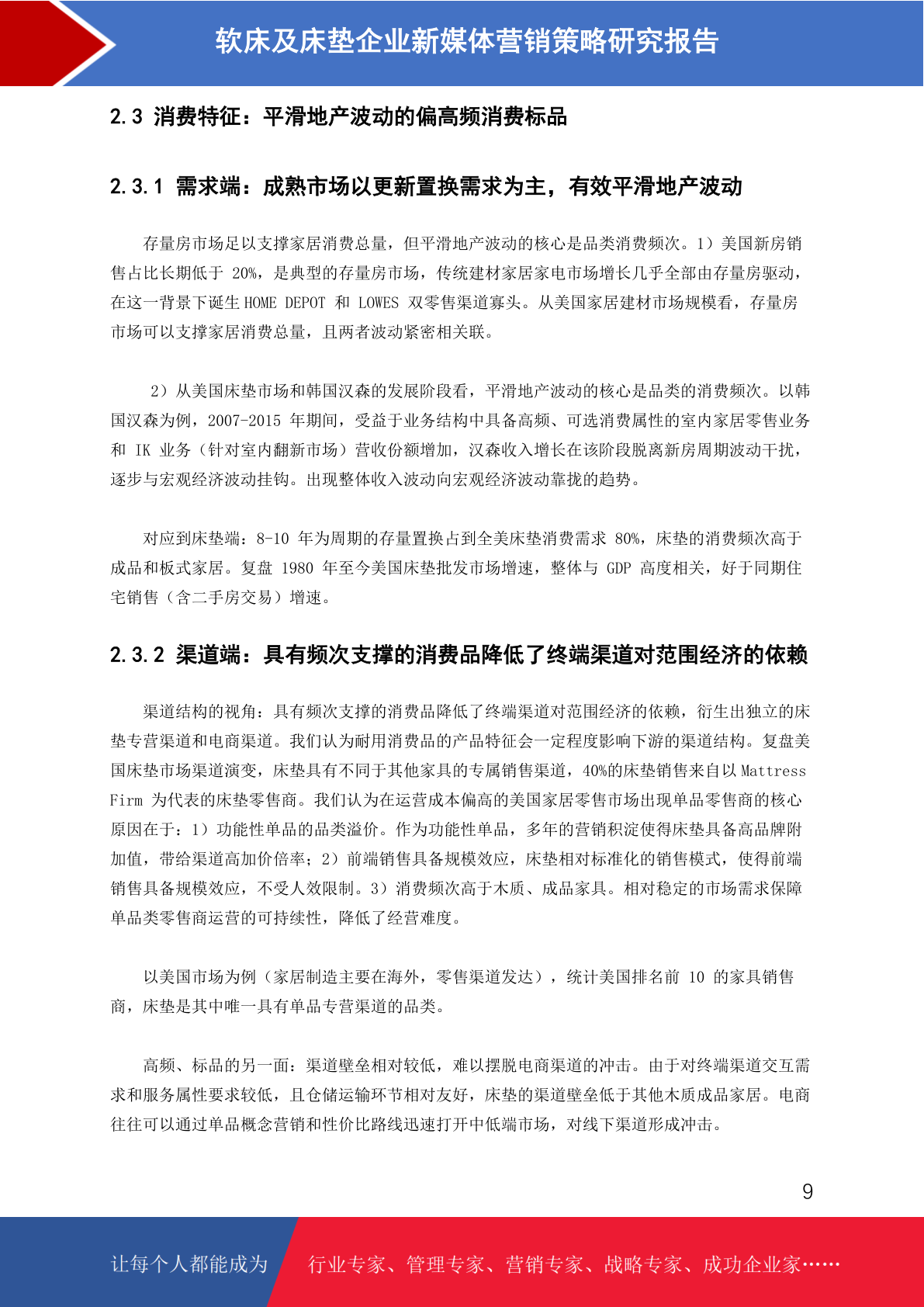 软床及床垫企业新媒体营销策略研究报告

2.3 消费特征：平滑地产波动的偏高频消费标品

2.3.1 需求端：成熟市场以更新置换需求为主，有效平滑地产波动

存量房市场足以支撑家居消费总量，但平滑地产波动的核心是品类消费频次。1）美国新房销售占比长期低于 20%，是典型的存量房市场，传统建材家居家电市场增长几乎全部由存量房驱动，在这一背景下诞生 HOME DEPOT 和 LOWES 双零售渠道寡头。从美国家居建材市场规模看，存量房市场可以支撑家居消费总量，且两者波动紧密相关联。

2）从美国床垫市场和韩国汉森的发展阶段看，平滑地产波动的核心是品类的消费频次。以韩国汉森为例，2007-2015 年期间，受益于业务结构中具备高频、可选消费属性的室内家居零售业务和 IK 业务（针对室内翻新市场）营收份额增加，汉森收入增长在该阶段脱离新房周期波动干扰，逐步与宏观经济波动挂钩。出现整体收入波动向宏观经济波动靠拢的趋势。

对应到床垫端：8-10 年为周期的存量置换占到全美床垫消费需求 80%，床垫的消费频次高于成品和板式家居。复盘 1980 年至今美国床垫批发市场增速，整体与 GDP 高度相关，好于同期住宅销售（含二手房交易）增速。

2.3.2 渠道端：具有频次支撑的消费品降低了终端渠道对范围经济的依赖

渠道结构的视角：具有频次支撑的消费品降低了终端渠道对范围经济的依赖，衍生出独立的床垫专营渠道和电商渠道。我们认为耐用消费品的产品特征会一定程度影响下游的渠道结构。复盘美国床垫市场渠道演变，床垫具有不同于其他家具的专属销售渠道，40%的床垫销售来自以 Mattress Firm 为代表的床垫零售商。我们认为在运营成本偏高的美国家居零售市场出现单品零售商的核心原因在于：1）功能性单品的品类溢价。作为功能性单品，多年的营销积淀使得床垫具备高品牌附加值，带给渠道高加价倍率；2）前端销售具备规模效应，床垫相对标准化的销售模式，使得前端销售具备规模效应，不受人效限制。3）消费频次高于木质、成品家具。相对稳定的市场需求保障单品类零售商运营的可持续性，降低了经营难度。

以美国市场为例（家居制造主要在海外，零售渠道发达），统计美国排名前 10 的家具销售商，床垫是其中唯一具有单品专营渠道的品类。

高频、标品的另一面：渠道壁垒相对较低，难以摆脱电商渠道的冲击。由于对终端渠道交互需求和服务属性要求较低，且仓储运输环节相对友好，床垫的渠道壁垒低于其他木质成品家居。电商往往可以通过单品概念营销和性价比路线迅速打开中低端市场，对线下渠道形成冲击。

9

让每个人都能成为 行业专家、管理专家、营销专家、战略专家、成功企业家……